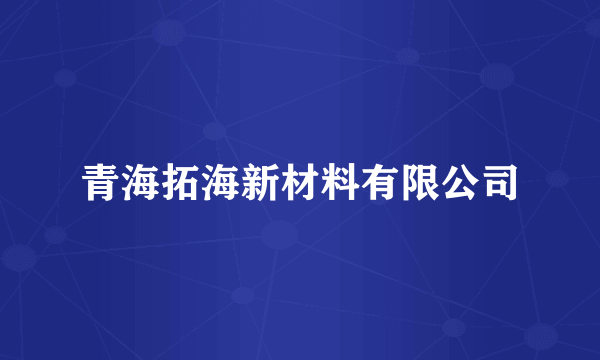 青海拓海新材料有限公司